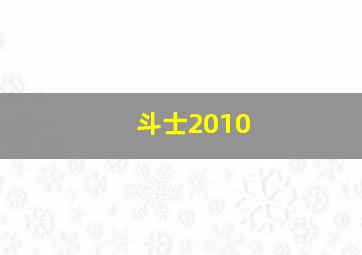 斗士2010